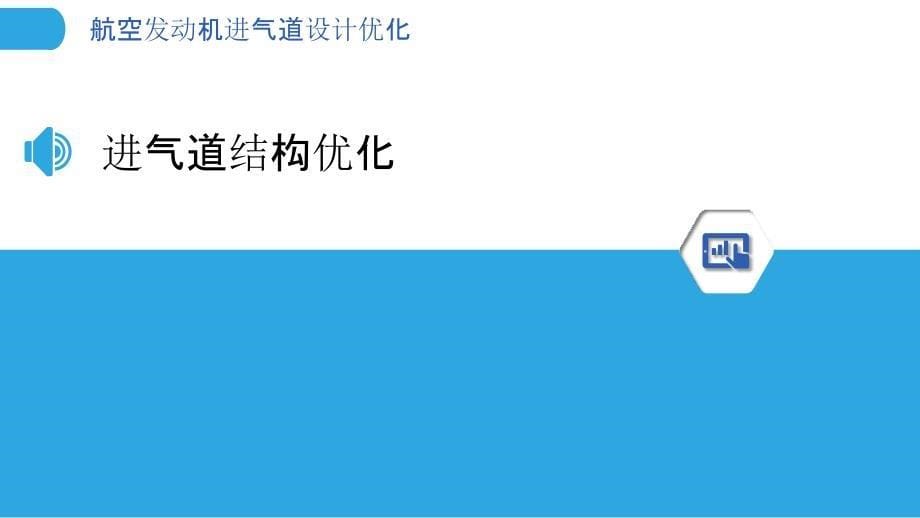 航空发动机进气道设计优化

进气道结构优化